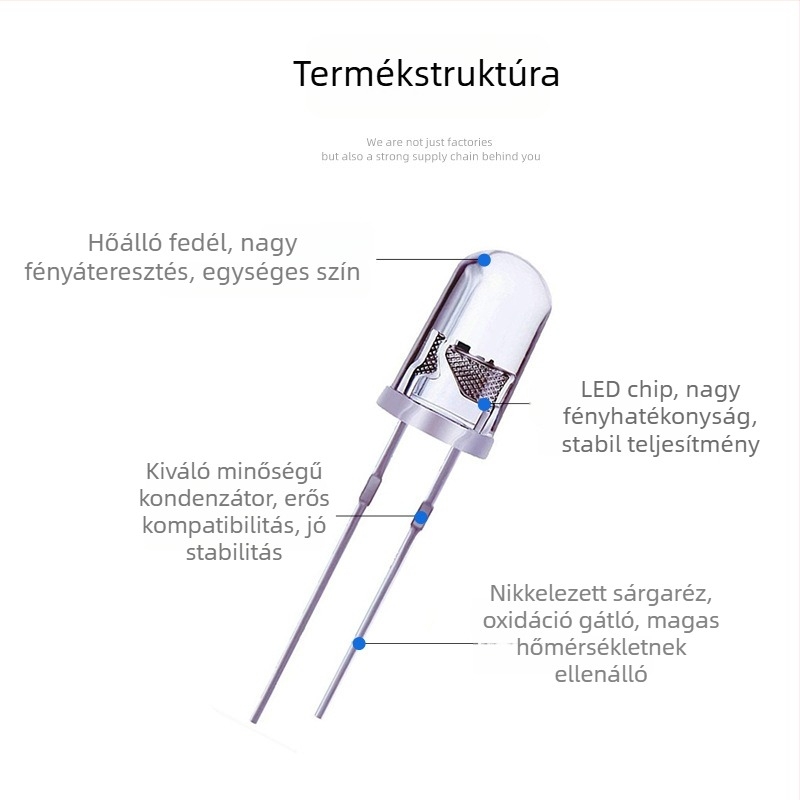 Termékstruktúra

We are not just factories
but also a strong supply chain behind you

Hőálló fedél, nagy fényáteresztés, egységes szín

LED chip, nagy fényhatékonyság, stabil teljesítmény

Kiváló minőségű kondenzátor, erős kompatibilitás, jó stabilitás

Nikkelezett sárgaréz, oxidáció gátló, magas hőmérsékletnek ellenálló